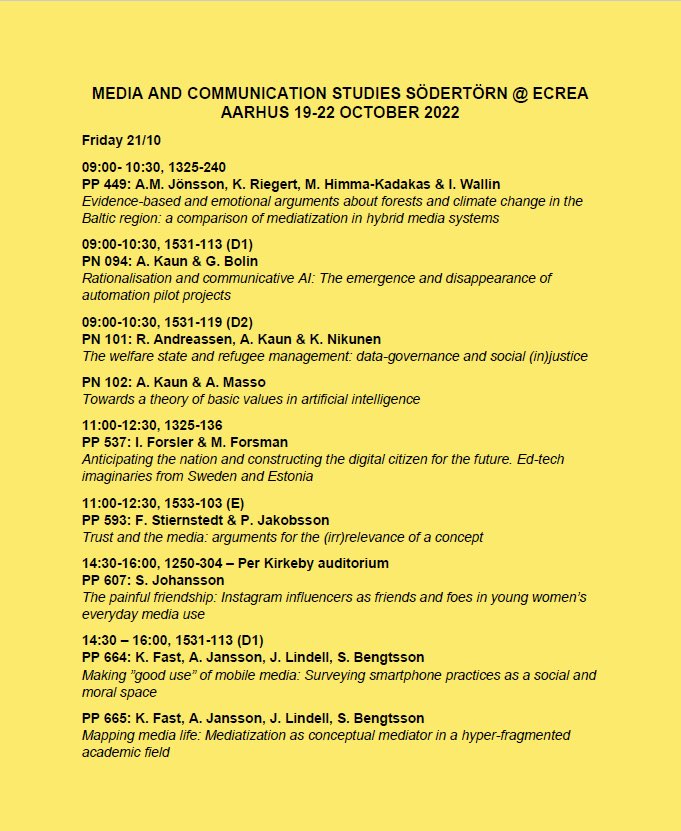 MEDIA AND COMMUNICATION STUDIES SÖDERTÖRN @ ECREA AARHUS 19-22 OCTOBER 2022

Friday 21/10

09:00- 10:30, 1325-240
PP 449: A.M. Jönsson, K. Riegert, M. Himma-Kadakas & I. Wallin
Evidence-based and emotional arguments about forests and climate change in the Baltic region: a comparison of mediatization in hybrid media systems

09:00-10:30, 1531-113 (D1)
PN 094: A. Kaun & G. Bolin
Rationalisation and communicative AI: The emergence and disappearance of automation pilot projects

09:00-10:30, 1531-119 (D2)
PN 101: R. Andreassen, A. Kaun & K. Nikunen
The welfare state and refugee management: data-governance and social (in)justice

PN 102: A. Kaun & A. Masso
Towards a theory of basic values in artificial intelligence

11:00-12:30, 1325-136
PP 537: I. Forsler & M. Forsman
Anticipating the nation and constructing the digital citizen for the future. Ed-tech imaginaries from Sweden and Estonia

11:00-12:30, 1533-103 (E)
PP 593: F. Stiernstedt & P. Jakobsson
Trust and the media: arguments for the (irr)relevance of a concept

14:30-16:00, 1250-304 – Per Kirkeby auditorium
PP 607: S. Johansson
The painful friendship: Instagram influencers as friends and foes in young women's everyday media use

14:30 – 16:00, 1531-113 (D1)
PP 664: K. Fast, A. Jansson, J. Lindell, S. Bengtsson
Making "good use" of mobile media: Surveying smartphone practices as a social and moral space

PP 665: K. Fast, A. Jansson, J. Lindell, S. Bengtsson
Mapping media life: Mediatization as conceptual mediator in a hyper-fragmented academic field